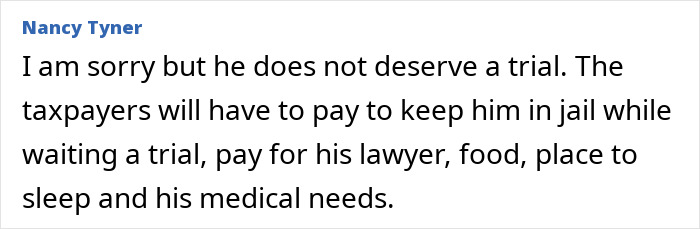 Nancy Tyner

I am sorry but he does not deserve a trial. The taxpayers will have to pay to keep him in jail while waiting a trial, pay for his lawyer, food, place to sleep and his medical needs.